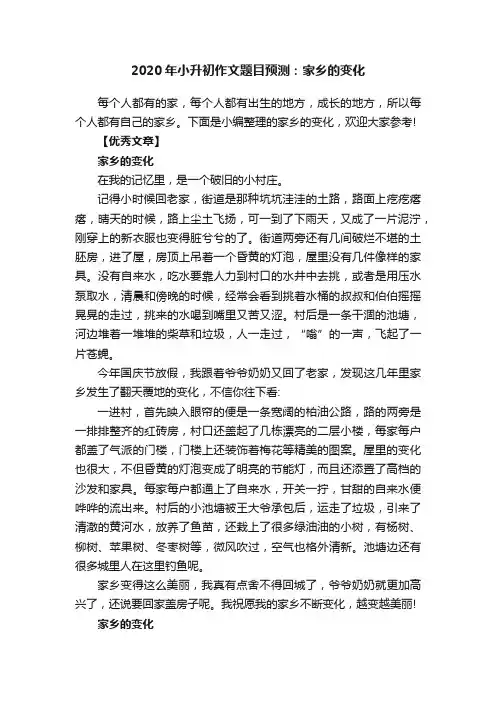 2020年小升初作文题目预测：家乡的变化

每个人都有的家，每个人都有出生的地方，成长的地方，所以每个人都有自己的家乡。下面是小编整理的家乡的变化，欢迎大家参考!

【优秀文章】

家乡的变化

在我的记忆里，是一个破旧的小村庄。

记得小时候回老家，街道是那种坑坑洼洼的土路，路面上疙疙瘩瘩，晴天的时候，路上尘土飞扬，可一到了下雨天，又成了一片泥泞，刚穿上的新衣服也变得脏兮兮的了。街道两旁还有几间破烂不堪的土胚房，进了屋，房顶上吊着一个昏黄的灯泡，屋里没有几件像样的家具。没有自来水，吃水要靠人力到村口的水井中去挑，或者是用压水泵取水，清晨和傍晚的时候，经常会看到挑着水桶的叔叔和伯伯摇摇晃晃的走过，挑来的水喝到嘴里又苦又涩。村后是一条干涸的池塘，河边堆着一堆堆的柴草和垃圾，人一走过，“嗡”的一声，飞起了一片苍蝇。

今年国庆节放假，我跟着爷爷奶奶又回了老家，发现这几年里家乡发生了翻天覆地的变化，不信你往下看:

一进村，首先映入眼帘的便是一条宽阔的柏油公路，路的两旁是一排排整齐的红砖房，村口还盖起了几栋漂亮的二层小楼，每家每户都盖了气派的门楼，门楼上还装饰着梅花等精美的图案。屋里的变化也很大，不但昏黄的灯泡变成了明亮的节能灯，而且还添置了高档的沙发和家具。每家每户都通上了自来水，开关一拧，甘甜的自来水便哗哗的流出来。村后的小池塘被王大爷承包后，运走了垃圾，引来了清澈的黄河水，放养了鱼苗，还栽上了很多绿油油的小树，有杨树、柳树、苹果树、冬枣树等，微风吹过，空气也格外清新。池塘边还有很多城里人在这里钓鱼呢。

家乡变得这么美丽，我真有点舍不得回城了，爷爷奶奶就更加高兴了，还说要回家盖房子呢。我祝愿我的家乡不断变化，越变越美丽!

家乡的变化